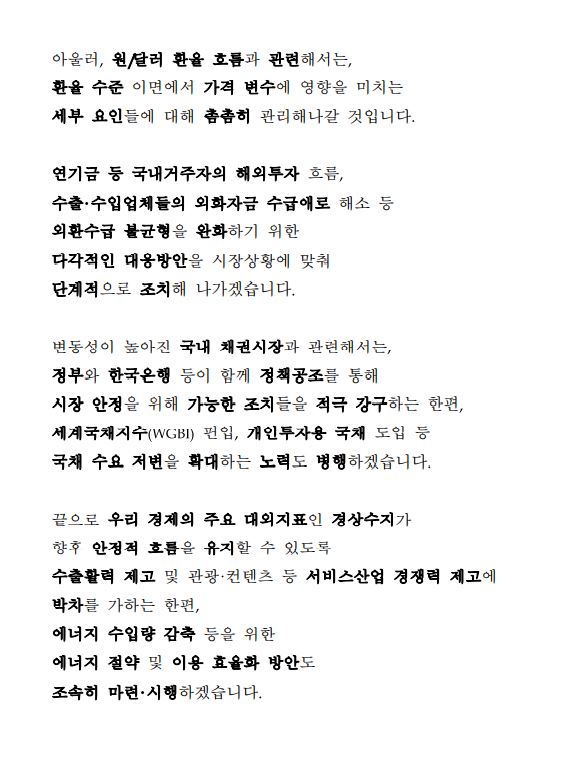 아울러, 원/달러 환율 흐름과 관련해서는,
환율 수준 이면에서 가격 변수에 영향을 미치는
세부 요인들에 대해 촘촘히 관리해나갈 것입니다.

연기금 등 국내거주자의 해외투자 흐름,
수출·수입업체들의 외화자금 수급애로 해소 등
외환수급 불균형을 완화하기 위한
다각적인 대응방안을 시장상황에 맞춰
단계적으로 조치해 나가겠습니다.

변동성이 높아진 국내 채권시장과 관련해서는,
정부와 한국은행 등이 함께 정책공조를 통해
시장 안정을 위해 가능한 조치들을 적극 강구하는 한편,
세계국채지수(WGBI) 편입, 개인투자용 국채 도입 등
국채 수요 저변을 확대하는 노력도 병행하겠습니다.

끝으로 우리 경제의 주요 대외지표인 경상수지가
향후 안정적 흐름을 유지할 수 있도록
수출활력 제고 및 관광·컨텐츠 등 서비스산업 경쟁력 제고에
박차를 가하는 한편,
에너지 수입량 감축 등을 위한
에너지 절약 및 이용 효율화 방안도
조속히 마련·시행하겠습니다.